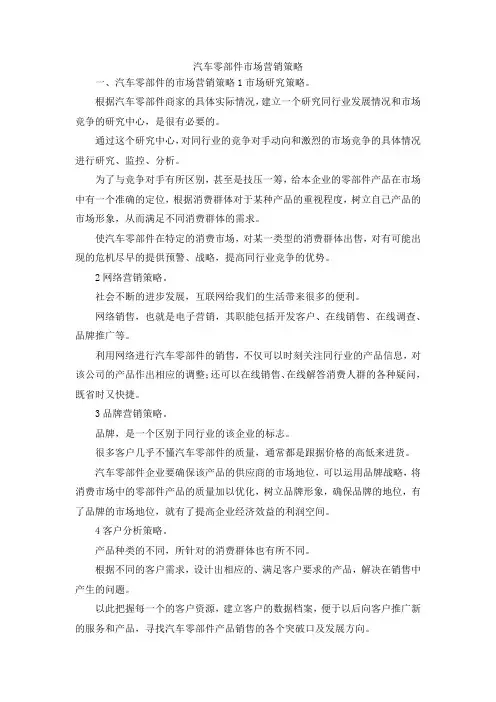 汽车零部件市场营销策略

一、汽车零部件的市场营销策略 1 市场研究策略。

根据汽车零部件商家的具体实际情况，建立一个研究同行业发展情况和市场竞争的研究中心，是很有必要的。

通过这个研究中心，对同行业的竞争对手动向和激烈的市场竞争的具体情况进行研究、监控、分析。

为了与竞争对手有所区别，甚至是技压一筹，给本企业的零部件产品在市场中有一个准确的定位，根据消费群体对于某种产品的重视程度，树立自己产品的市场形象，从而满足不同消费群体的需求。

使汽车零部件在特定的消费市场，对某一类型的消费群体出售，对有可能出现的危机尽早的提供预警、战略，提高同行业竞争的优势。

2 网络营销策略。

社会不断的进步发展，互联网给我们的生活带来很多的便利。

网络销售，也就是电子营销，其职能包括开发客户、在线销售、在线调查、品牌推广等。

利用网络进行汽车零部件的销售，不仅可以时刻关注同行业的产品信息，对该公司的产品作出相应的调整；还可以在线销售、在线解答消费人群的各种疑问，既省时又快捷。

3 品牌营销策略。

品牌，是一个区别于同行业的该企业的标志。

很多客户几乎不懂汽车零部件的质量，通常都是跟据价格的高低来进货。

汽车零部件企业要确保该产品的供应商的市场地位，可以运用品牌战略，将消费市场中的零部件产品的质量加以优化，树立品牌形象，确保品牌的地位，有了品牌的市场地位，就有了提高企业经济效益的利润空间。

4 客户分析策略。

产品种类的不同，所针对的消费群体也有所不同。

根据不同的客户需求，设计出相应的、满足客户要求的产品，解决在销售中产生的问题。

以此把握每一个的客户资源，建立客户的数据档案，便于以后向客户推广新的服务和产品，寻找汽车零部件产品销售的各个突破口及发展方向。